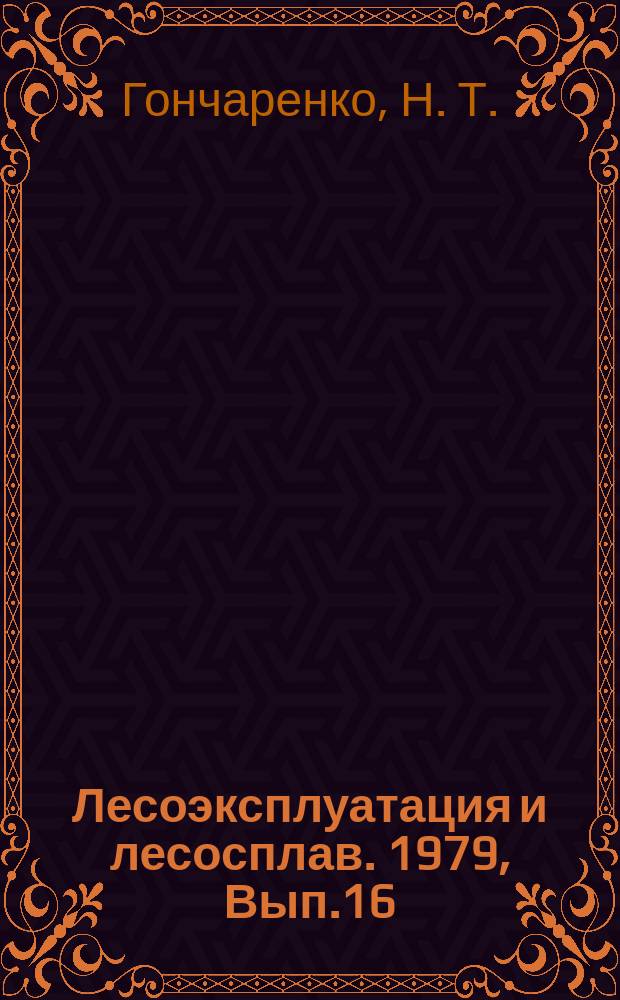 Гончаренко, Н. Т.

Лесоэксплуатация и лесосплав. 1979, Вып.16